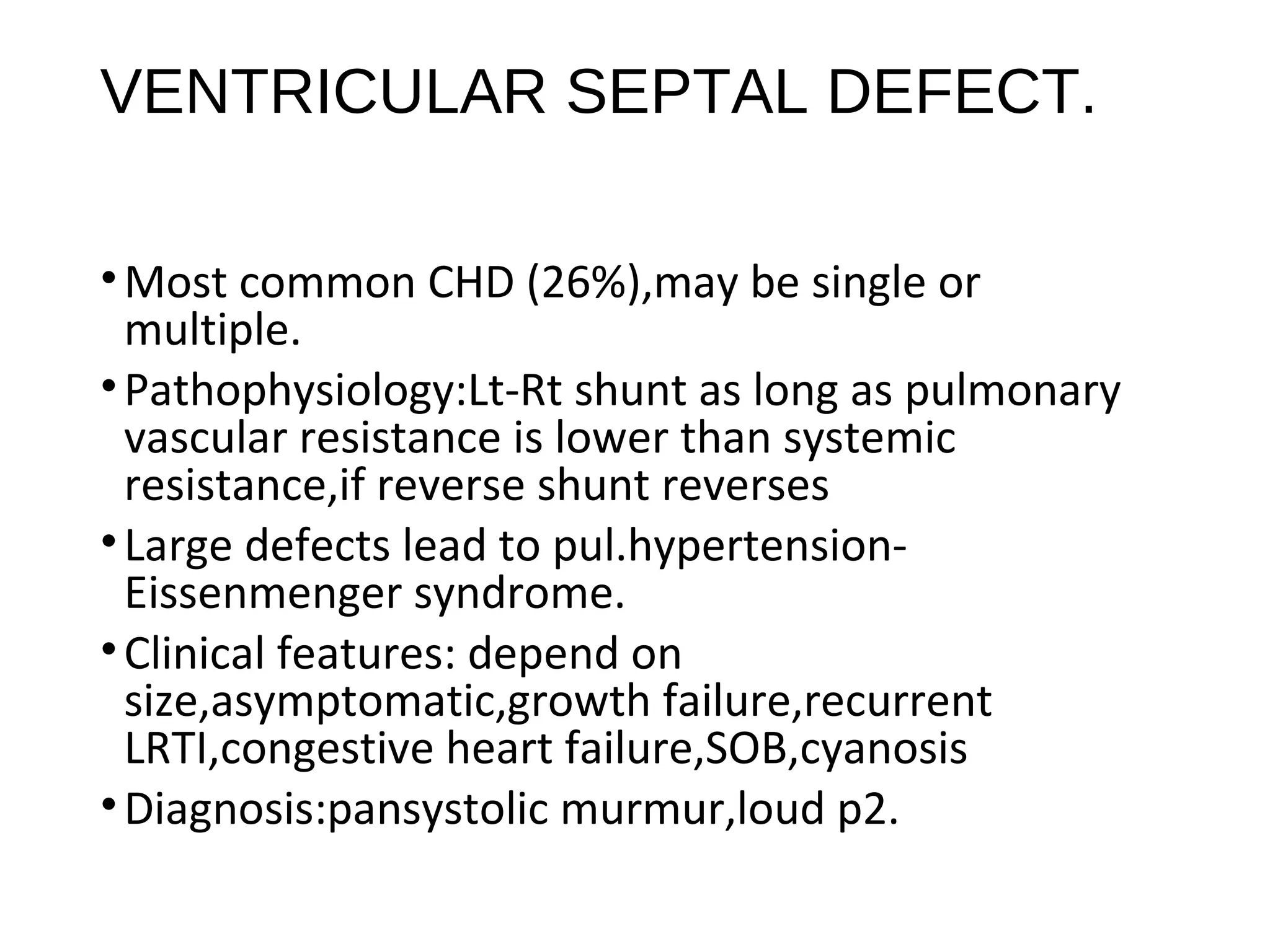 VENTRICULAR SEPTAL DEFECT.

• Most common CHD (26%),may be single or multiple.
• Pathophysiology:Lt-Rt shunt as long as pulmonary vascular resistance is lower than systemic resistance,if reverse shunt reverses
• Large defects lead to pul.hypertension-Eissenmenger syndrome.
• Clinical features: depend on size,asymptomatic,growth failure,recurrent LRTI,congestive heart failure,SOB,cyanosis
• Diagnosis:pansystolic murmur,loud p2.